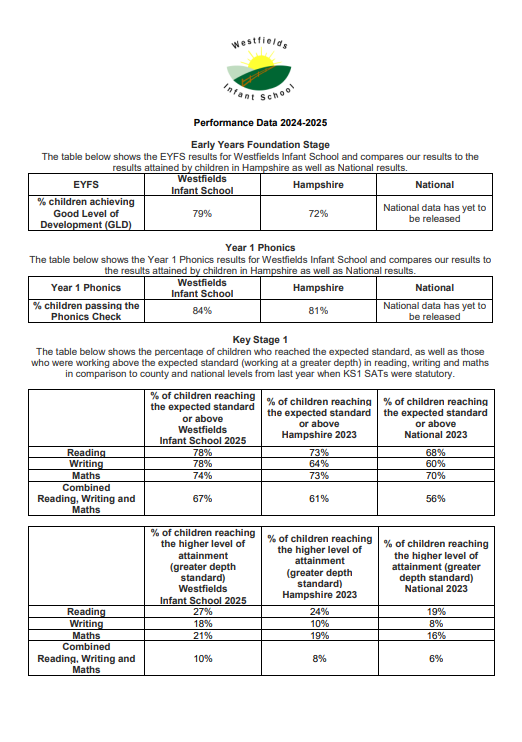 Westfields
Infant School

Performance Data 2024-2025

Early Years Foundation Stage
The table below shows the EYFS results for Westfields Infant School and compares our results to the results attained by children in Hampshire as well as National results.

| EYFS | Westfields Infant School | Hampshire | National |
|---|---|---|---|
| % children achieving Good Level of Development (GLD) | 79% | 72% | National data has yet to be released |

Year 1 Phonics
The table below shows the Year 1 Phonics results for Westfields Infant School and compares our results to the results attained by children in Hampshire as well as National results.

| Year 1 Phonics | Westfields Infant School | Hampshire | National |
|---|---|---|---|
| % children passing the Phonics Check | 84% | 81% | National data has yet to be released |

Key Stage 1
The table below shows the percentage of children who reached the expected standard, as well as those who were working above the expected standard (working at a greater depth) in reading, writing and maths in comparison to county and national levels from last year when KS1 SATs were statutory.

| | % of children reaching the expected standard or above Westfields Infant School 2025 | % of children reaching the expected standard or above Hampshire 2023 | % of children reaching the expected standard or above National 2023 |
|---|---|---|---|
| Reading | 78% | 73% | 68% |
| Writing | 78% | 64% | 60% |
| Maths | 74% | 73% | 70% |
| Combined Reading, Writing and Maths | 67% | 61% | 56% |

| | % of children reaching the higher level of attainment (greater depth standard) Westfields Infant School 2025 | % of children reaching the higher level of attainment (greater depth standard) Hampshire 2023 | % of children reaching the higher level of attainment (greater depth standard) National 2023 |
|---|---|---|---|
| Reading | 27% | 24% | 19% |
| Writing | 18% | 10% | 8% |
| Maths | 21% | 19% | 16% |
| Combined Reading, Writing and Maths | 10% | 8% | 6% |